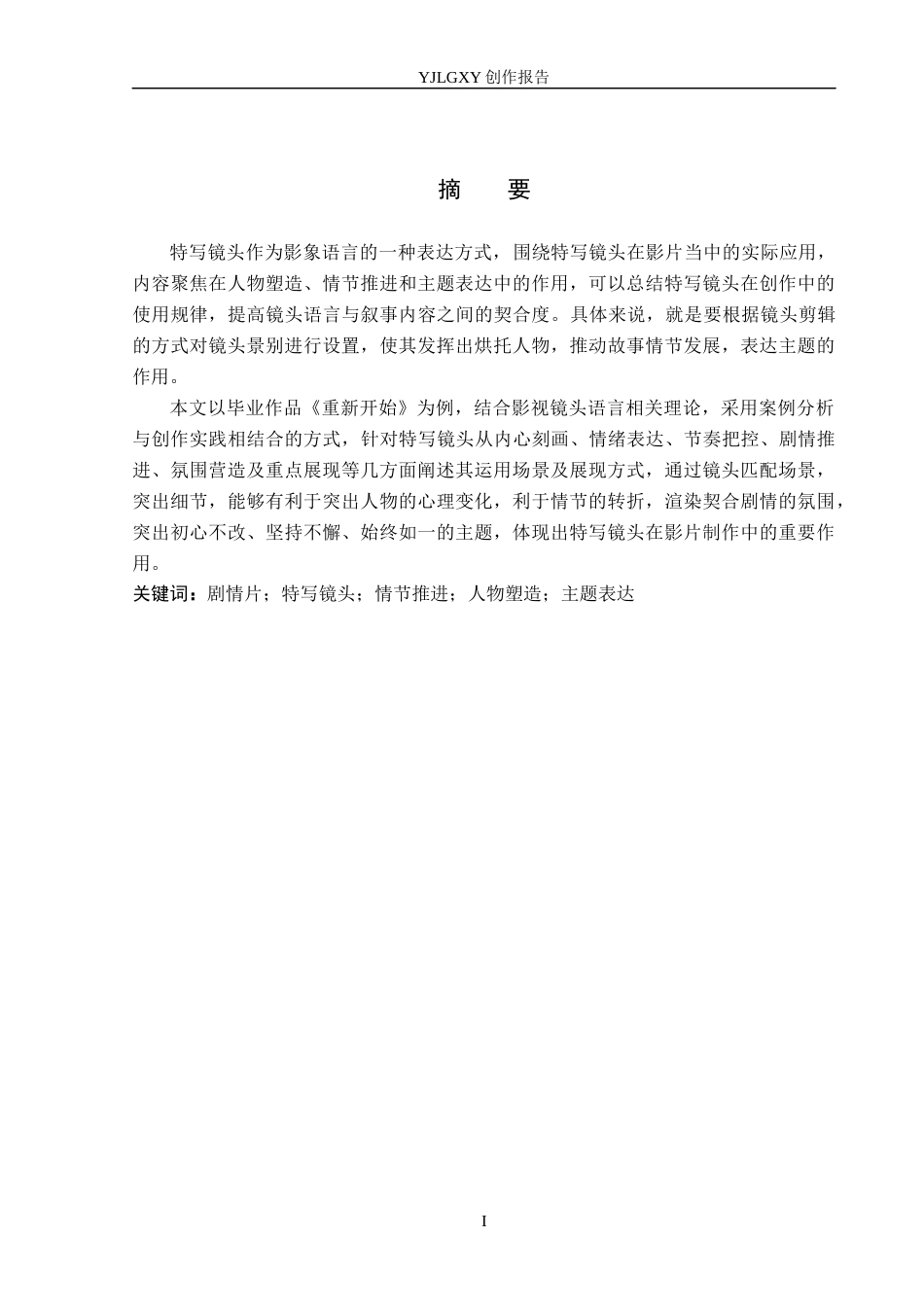 YJLGXY 创作报告

摘　要

特写镜头作为影象语言的一种表达方式，围绕特写镜头在影片当中的实际应用，内容聚焦在人物塑造、情节推进和主题表达中的作用，可以总结特写镜头在创作中的使用规律，提高镜头语言与叙事内容之间的契合度。具体来说，就是要根据镜头剪辑的方式对镜头景别进行设置，使其发挥出烘托人物，推动故事情节发展，表达主题的作用。

本文以毕业作品《重新开始》为例，结合影视镜头语言相关理论，采用案例分析与创作实践相结合的方式，针对特写镜头从内心刻画、情绪表达、节奏把控、剧情推进、氛围营造及重点展现等几方面阐述其运用场景及展现方式，通过镜头匹配场景，突出细节，能够有利于突出人物的心理变化，利于情节的转折，渲染契合剧情的氛围，突出初心不改、坚持不懈、始终如一的主题，体现出特写镜头在影片制作中的重要作用。

关键词：剧情片；特写镜头；情节推进；人物塑造；主题表达

I